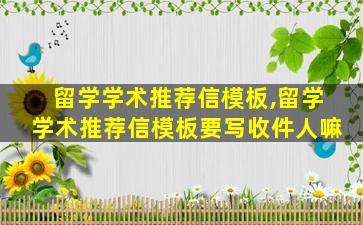 留学学术推荐信模板,留学学术推荐信模板要写收件人嘛